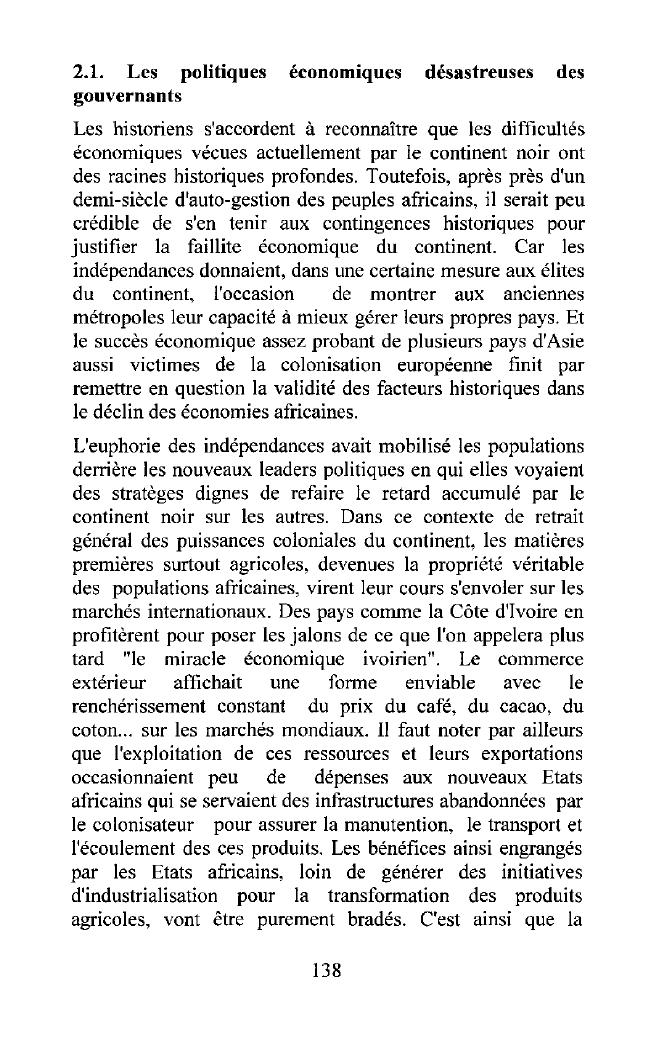 2.1. Les politiques économiques désastreuses des gouvernants

Les historiens s'accordent à reconnaître que les difficultés économiques vécues actuellement par le continent noir ont des racines historiques profondes. Toutefois, après près d'un demi-siècle d'auto-gestion des peuples africains, il serait peu crédible de s'en tenir aux contingences historiques pour justifier la faillite économique du continent. Car les indépendances donnaient, dans une certaine mesure aux élites du continent, l'occasion de montrer aux anciennes métropoles leur capacité à mieux gérer leurs propres pays. Et le succès économique assez probant de plusieurs pays d'Asie aussi victimes de la colonisation européenne finit par remettre en question la validité des facteurs historiques dans le déclin des économies africaines.

L'euphorie des indépendances avait mobilisé les populations derrière les nouveaux leaders politiques en qui elles voyaient des stratèges dignes de refaire le retard accumulé par le continent noir sur les autres. Dans ce contexte de retrait général des puissances coloniales du continent, les matières premières surtout agricoles, devenues la propriété véritable des populations africaines, virent leur cours s'envoler sur les marchés internationaux. Des pays comme la Côte d'Ivoire en profitèrent pour poser les jalons de ce que l'on appelera plus tard "le miracle économique ivoirien". Le commerce extérieur affichait une forme enviable avec le renchérissement constant du prix du café, du cacao, du coton... sur les marchés mondiaux. Il faut noter par ailleurs que l'exploitation de ces ressources et leurs exportations occasionnaient peu de dépenses aux nouveaux Etats africains qui se servaient des infrastructures abandonnées par le colonisateur pour assurer la manutention, le transport et l'écoulement des ces produits. Les bénéfices ainsi engrangés par les Etats africains, loin de générer des initiatives d'industrialisation pour la transformation des produits agricoles, vont être purement bradés. C'est ainsi que la

138